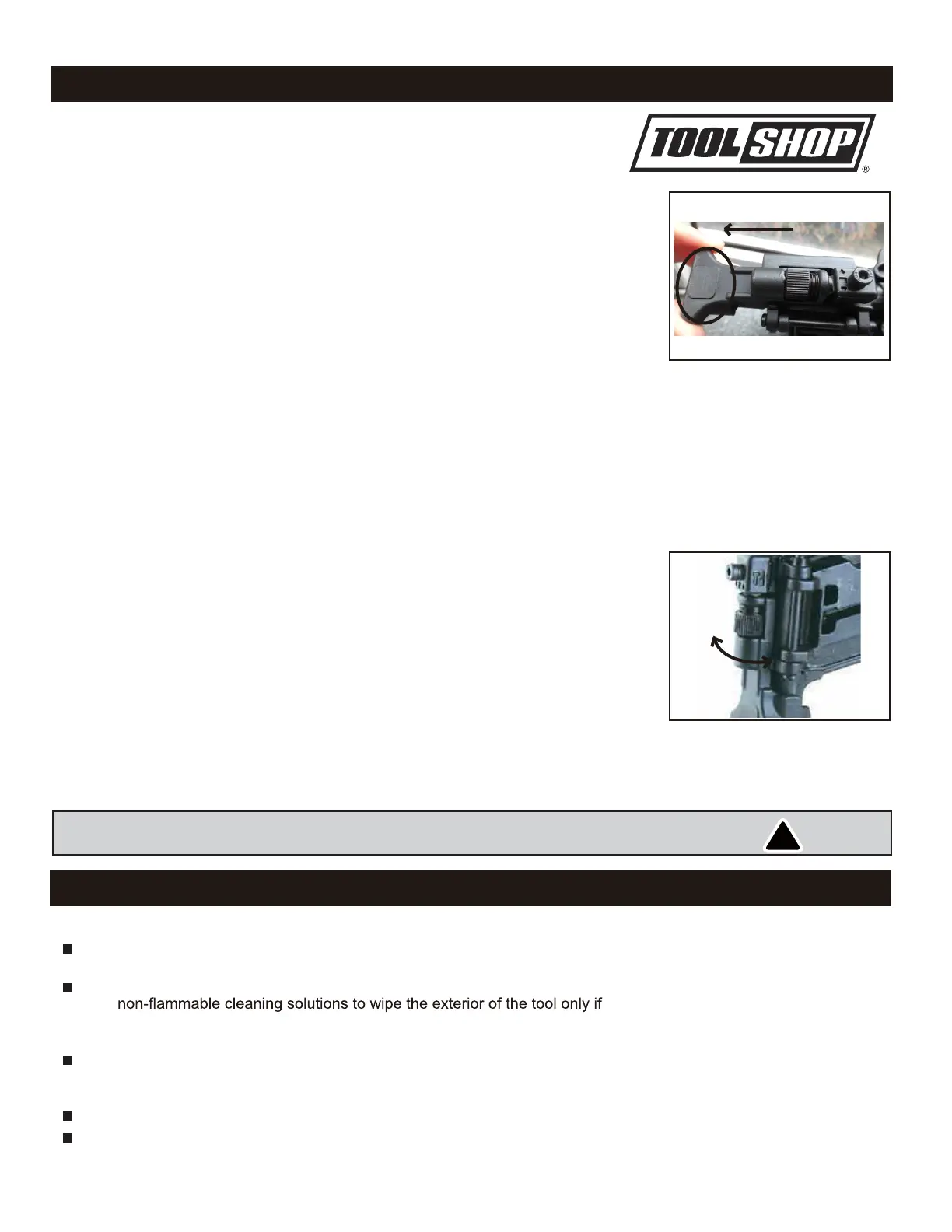 TOOL SHOP®

non-flammable cleaning solutions to wipe the exterior of the tool only if